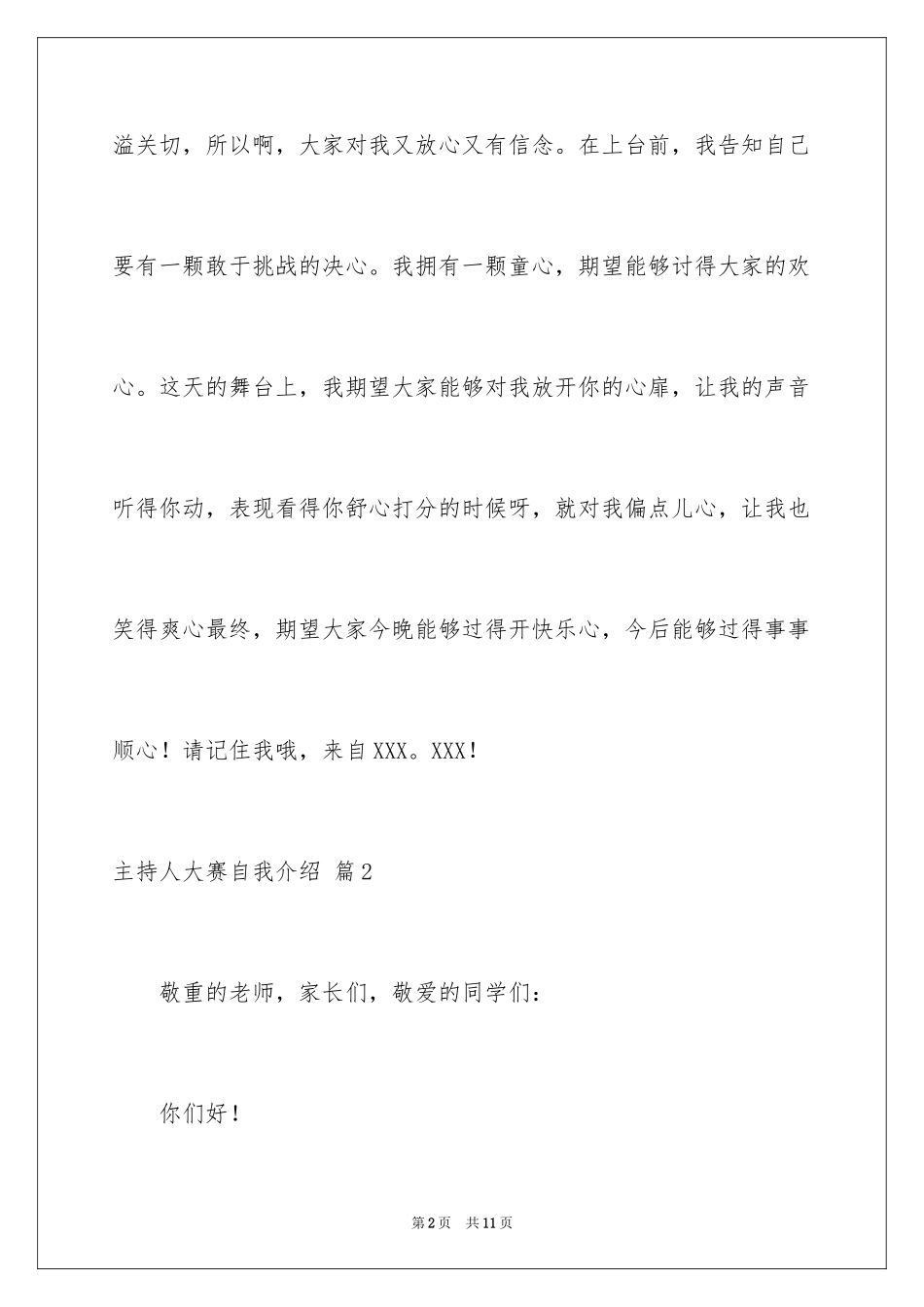 溢关切，所以啊，大家对我又放心又有信念。在上台前，我告知自己要有一颗敢于挑战的决心。我拥有一颗童心，期望能够讨得大家的欢心。这天的舞台上，我期望大家能够对我放开你的心扉，让我的声音听得你动，表现看得你舒心打分的时候呀，就对我偏点儿心，让我也笑得爽心最终，期望大家今晚能够过得开快乐心，今后能够过得事事顺心！请记住我哦，来自XXX。XXX！

主持人大赛自我介绍 篇2

敬重的老师，家长们，敬爱的同学们：

你们好！

第2页 共11页